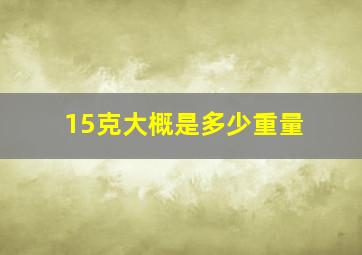 15克大概是多少重量